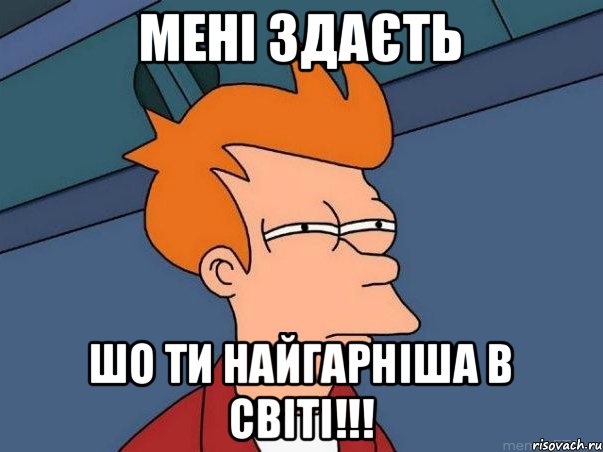 МЕНІ ЗДАЄТЬ

ШО ТИ НАЙГАРНІША В СВІТІ!!!

risovach.ru